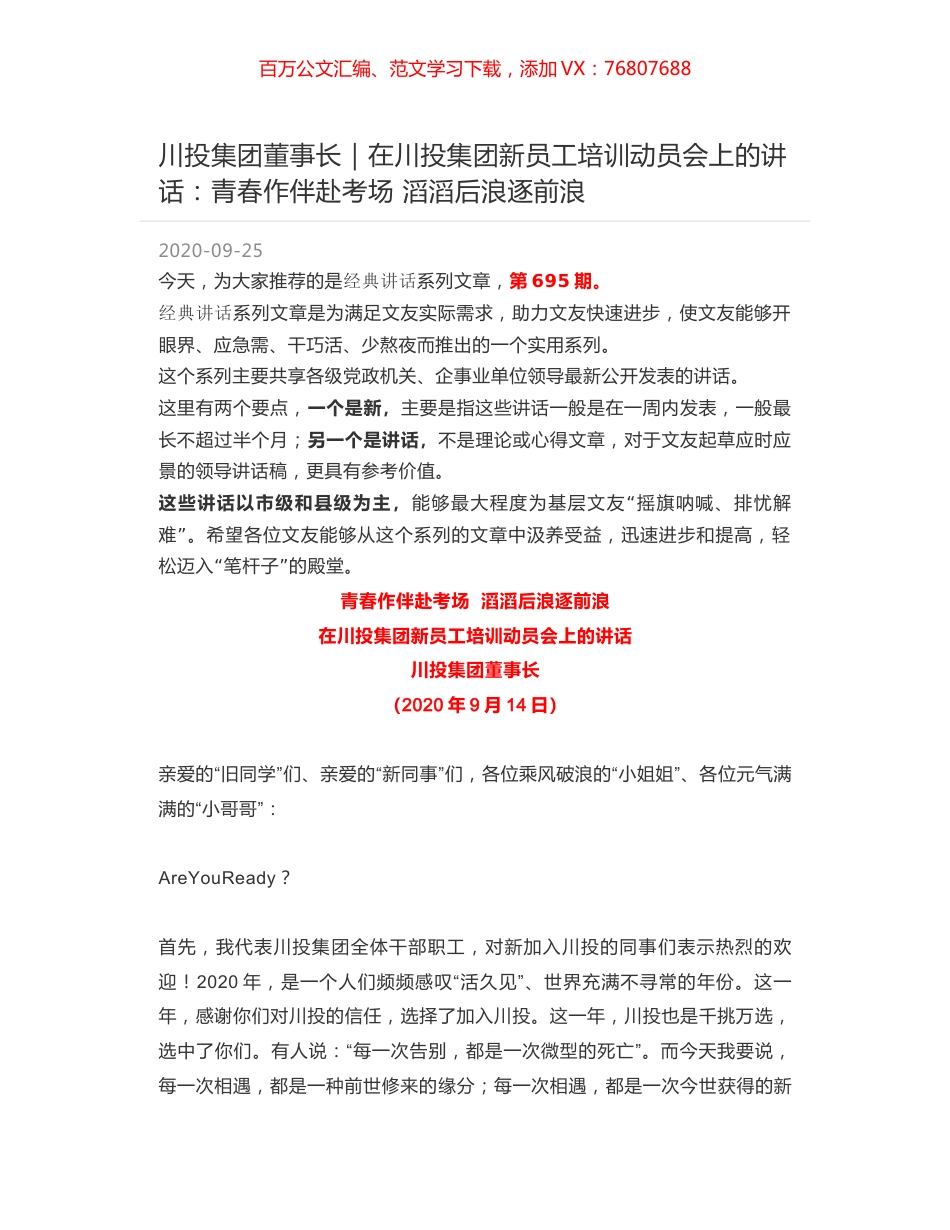 百万公文汇编、范文学习下载，添加 VX：76807688

川投集团董事长｜在川投集团新员工培训动员会上的讲话：青春作伴赴考场 滔滔后浪逐前浪

2020-09-25

今天，为大家推荐的是经典讲话系列文章，第 695 期。

经典讲话系列文章是为满足文友实际需求，助力文友快速进步，使文友能够开眼界、应急需、干巧活、少熬夜而推出的一个实用系列。

这个系列主要共享各级党政机关、企事业单位领导最新公开发表的讲话。

这里有两个要点，一个是新，主要是指这些讲话一般是在一周内发表，一般最长不超过半个月；另一个是讲话，不是理论或心得文章，对于文友起草应时应景的领导讲话稿，更具有参考价值。

这些讲话以市级和县级为主，能够最大程度为基层文友“摇旗呐喊、排忧解难”。希望各位文友能够从这个系列的文章中汲养受益，迅速进步和提高，轻松迈入“笔杆子”的殿堂。

青春作伴赴考场 滔滔后浪逐前浪

在川投集团新员工培训动员会上的讲话

川投集团董事长

（2020 年 9 月 14 日）

亲爱的“旧同学”们、亲爱的“新同事”们，各位乘风破浪的“小姐姐”、各位元气满满的“小哥哥”：

AreYouReady？

首先，我代表川投集团全体干部职工，对新加入川投的同事们表示热烈的欢迎！2020 年，是一个人们频频感叹“活久见”、世界充满不寻常的年份。这一年，感谢你们对川投的信任，选择了加入川投。这一年，川投也是千挑万选，选中了你们。有人说：“每一次告别，都是一次微型的死亡”。而今天我要说，每一次相遇，都是一种前世修来的缘分；每一次相遇，都是一次今世获得的新